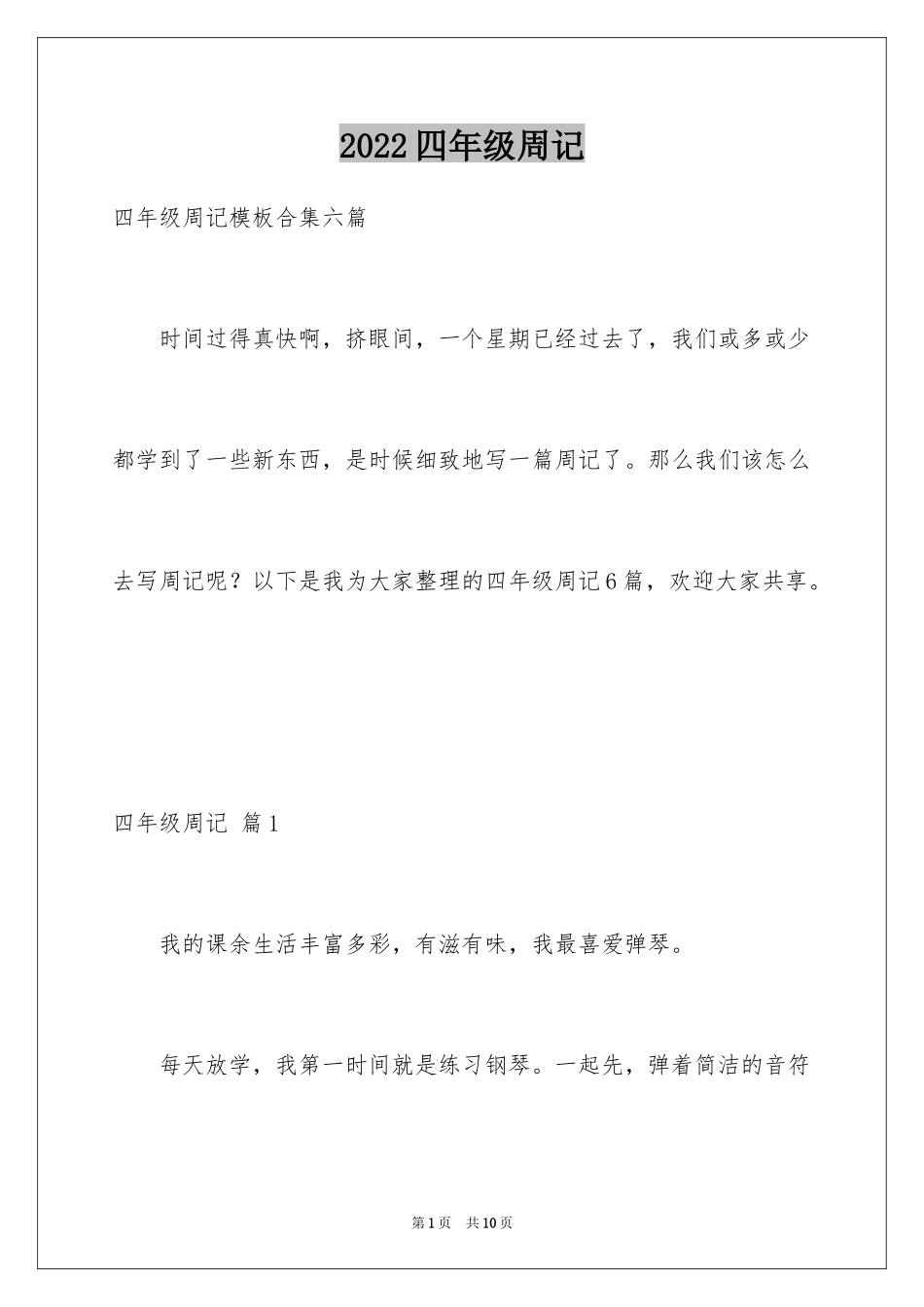 2022四年级周记

四年级周记模板合集六篇

时间过得真快啊，挤眼间，一个星期已经过去了，我们或多或少都学到了一些新东西，是时候细致地写一篇周记了。那么我们该怎么去写周记呢？以下是我为大家整理的四年级周记6篇，欢迎大家共享。

四年级周记 篇1

我的课余生活丰富多彩，有滋有味，我最喜爱弹琴。

每天放学，我第一时间就是练习钢琴。一起先，弹着简洁的音符

第1页 共10页